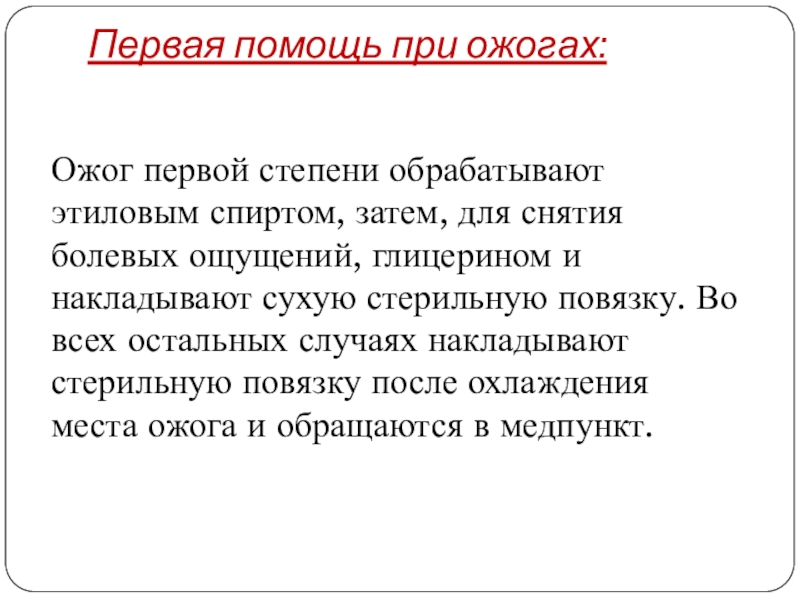 Первая помощь при ожогах:

Ожог первой степени обрабатывают этиловым спиртом, затем, для снятия болевых ощущений, глицерином и накладывают сухую стерильную повязку. Во всех остальных случаях накладывают стерильную повязку после охлаждения места ожога и обращаются в медпункт.